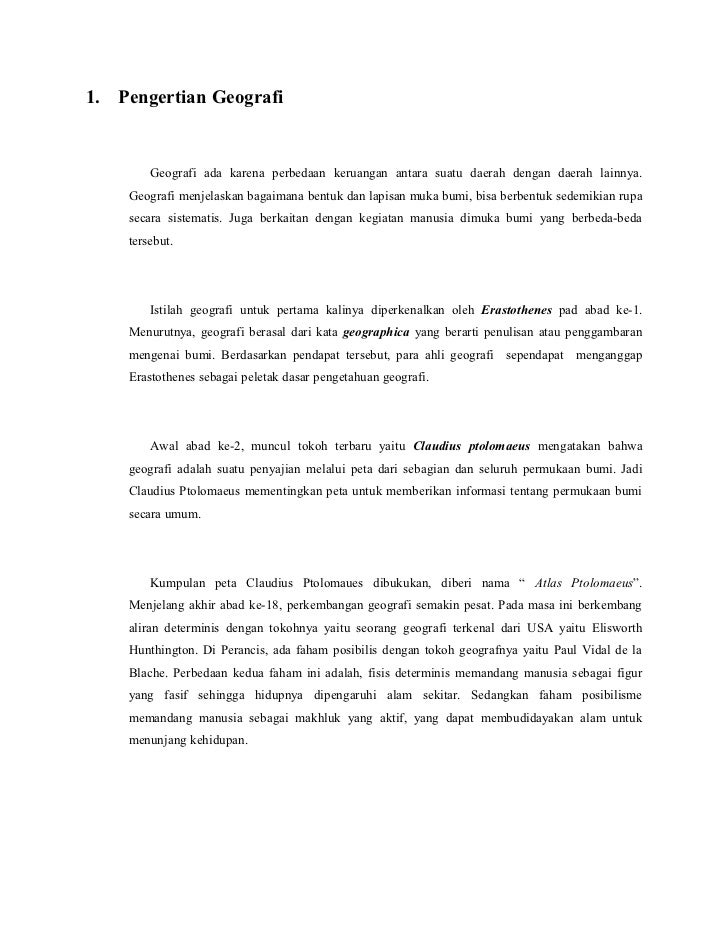 1. Pengertian Geografi

Geografi ada karena perbedaan keruangan antara suatu daerah dengan daerah lainnya. Geografi menjelaskan bagaimana bentuk dan lapisan muka bumi, bisa berbentuk sedemikian rupa secara sistematis. Juga berkaitan dengan kegiatan manusia dimuka bumi yang berbeda-beda tersebut.

Istilah geografi untuk pertama kalinya diperkenalkan oleh Erastothenes pad abad ke-1. Menurutnya, geografi berasal dari kata geographica yang berarti penulisan atau penggambaran mengenai bumi. Berdasarkan pendapat tersebut, para ahli geografi sependapat menganggap Erastothenes sebagai peletak dasar pengetahuan geografi.

Awal abad ke-2, muncul tokoh terbaru yaitu Claudius ptolomaeus mengatakan bahwa geografi adalah suatu penyajian melalui peta dari sebagian dan seluruh permukaan bumi. Jadi Claudius Ptolomaeus mementingkan peta untuk memberikan informasi tentang permukaan bumi secara umum.

Kumpulan peta Claudius Ptolomaues dibukukan, diberi nama “ Atlas Ptolomaeus”. Menjelang akhir abad ke-18, perkembangan geografi semakin pesat. Pada masa ini berkembang aliran determinis dengan tokohnya yaitu seorang geografi terkenal dari USA yaitu Elisworth Hunthington. Di Perancis, ada faham posibilis dengan tokoh geografnya yaitu Paul Vidal de la Blache. Perbedaan kedua faham ini adalah, fisis determinis memandang manusia sebagai figur yang fasif sehingga hidupnya dipengaruhi alam sekitar. Sedangkan faham posibilisme memandang manusia sebagai makhluk yang aktif, yang dapat membudidayakan alam untuk menunjang kehidupan.